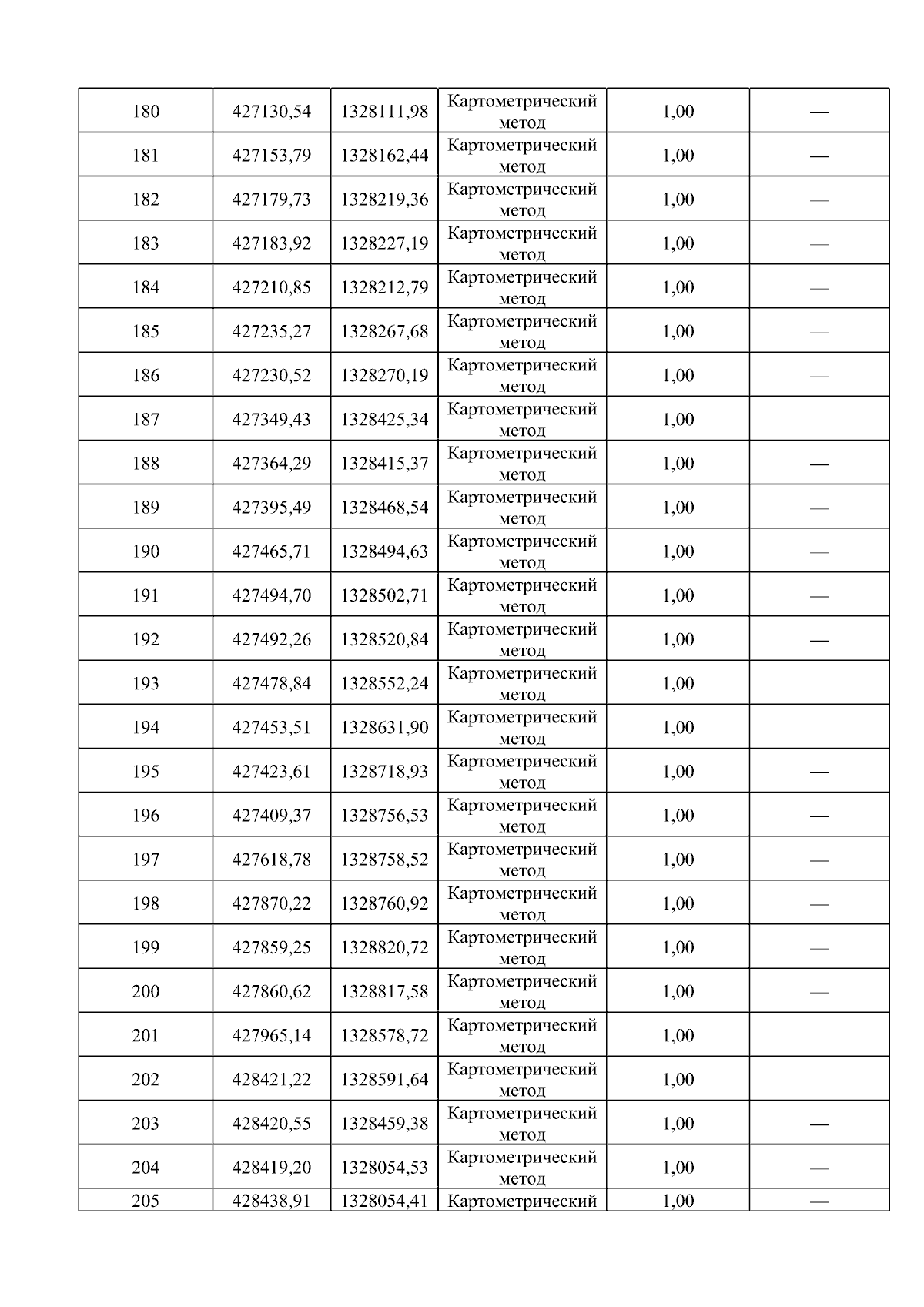 | 180 | 427130,54 | 1328111,98 | Картометрический метод | 1,00 | — |
|---|---|---|---|---|---|
| 181 | 427153,79 | 1328162,44 | Картометрический метод | 1,00 | — |
| 182 | 427179,73 | 1328219,36 | Картометрический метод | 1,00 | — |
| 183 | 427183,92 | 1328227,19 | Картометрический метод | 1,00 | — |
| 184 | 427210,85 | 1328212,79 | Картометрический метод | 1,00 | — |
| 185 | 427235,27 | 1328267,68 | Картометрический метод | 1,00 | — |
| 186 | 427230,52 | 1328270,19 | Картометрический метод | 1,00 | — |
| 187 | 427349,43 | 1328425,34 | Картометрический метод | 1,00 | — |
| 188 | 427364,29 | 1328415,37 | Картометрический метод | 1,00 | — |
| 189 | 427395,49 | 1328468,54 | Картометрический метод | 1,00 | — |
| 190 | 427465,71 | 1328494,63 | Картометрический метод | 1,00 | — |
| 191 | 427494,70 | 1328502,71 | Картометрический метод | 1,00 | — |
| 192 | 427492,26 | 1328520,84 | Картометрический метод | 1,00 | — |
| 193 | 427478,84 | 1328552,24 | Картометрический метод | 1,00 | — |
| 194 | 427453,51 | 1328631,90 | Картометрический метод | 1,00 | — |
| 195 | 427423,61 | 1328718,93 | Картометрический метод | 1,00 | — |
| 196 | 427409,37 | 1328756,53 | Картометрический метод | 1,00 | — |
| 197 | 427618,78 | 1328758,52 | Картометрический метод | 1,00 | — |
| 198 | 427870,22 | 1328760,92 | Картометрический метод | 1,00 | — |
| 199 | 427859,25 | 1328820,72 | Картометрический метод | 1,00 | — |
| 200 | 427860,62 | 1328817,58 | Картометрический метод | 1,00 | — |
| 201 | 427965,14 | 1328578,72 | Картометрический метод | 1,00 | — |
| 202 | 428421,22 | 1328591,64 | Картометрический метод | 1,00 | — |
| 203 | 428420,55 | 1328459,38 | Картометрический метод | 1,00 | — |
| 204 | 428419,20 | 1328054,53 | Картометрический метод | 1,00 | — |
| 205 | 428438,91 | 1328054,41 | Картометрический | 1,00 | — |